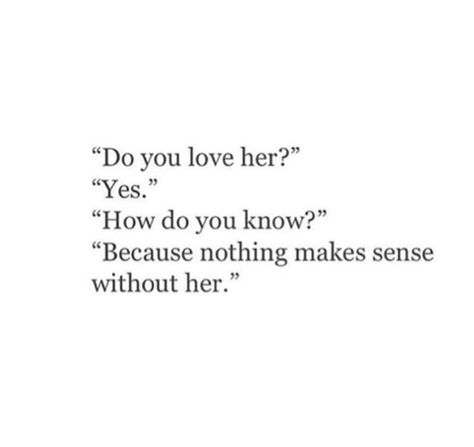 “Do you love her?”
“Yes.”
“How do you know?”
“Because nothing makes sense without her.”